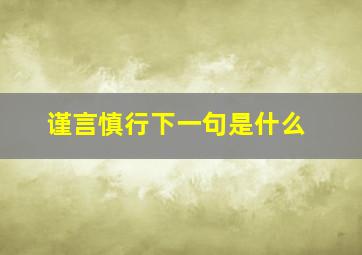 谨言慎行下一句是什么